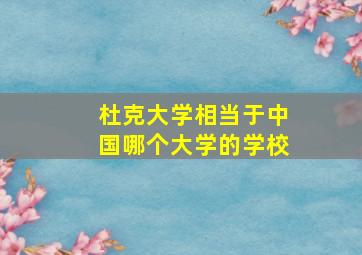 杜克大学相当于中国哪个大学的学校